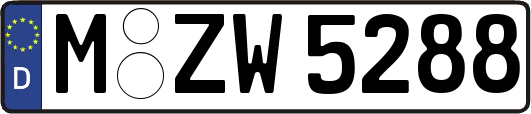 D M ZW 5288